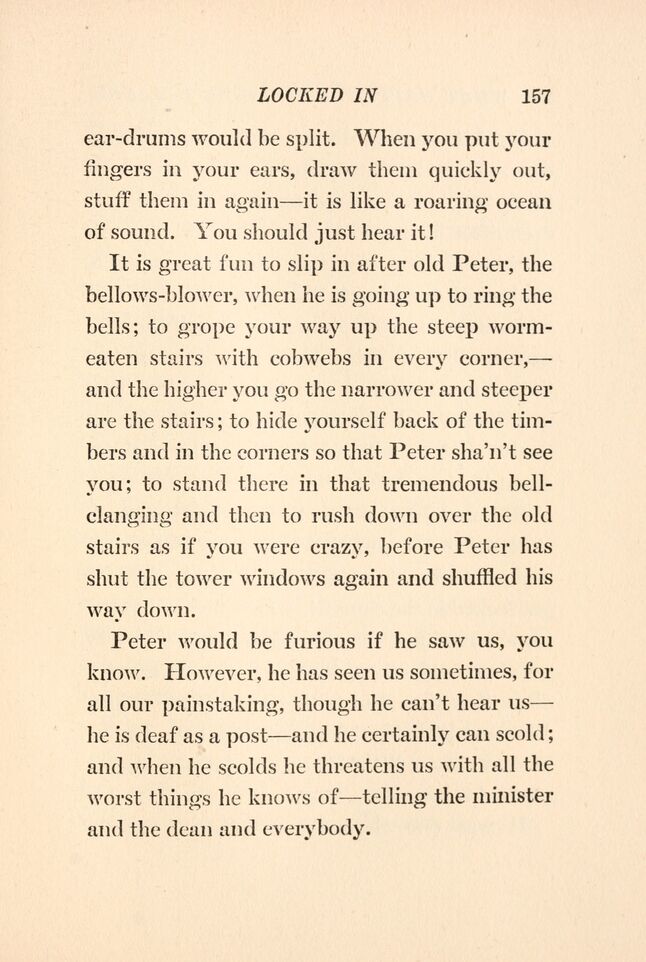 LOCKED IN 157

ear-drums would be split. When you put your fingers in your ears, draw them quickly out, stuff them in again—it is like a roaring ocean of sound. You should just hear it!

It is great fun to slip in after old Peter, the bellows-blower, when he is going up to ring the bells; to grope your way up the steep worm-eaten stairs with cobwebs in every corner,—and the higher you go the narrower and steeper are the stairs; to hide yourself back of the timbers and in the corners so that Peter sha'n't see you; to stand there in that tremendous bell-clanging and then to rush down over the old stairs as if you were crazy, before Peter has shut the tower windows again and shuffled his way down.

Peter would be furious if he saw us, you know. However, he has seen us sometimes, for all our painstaking, though he can't hear us—he is deaf as a post—and he certainly can scold; and when he scolds he threatens us with all the worst things he knows of—telling the minister and the dean and everybody.